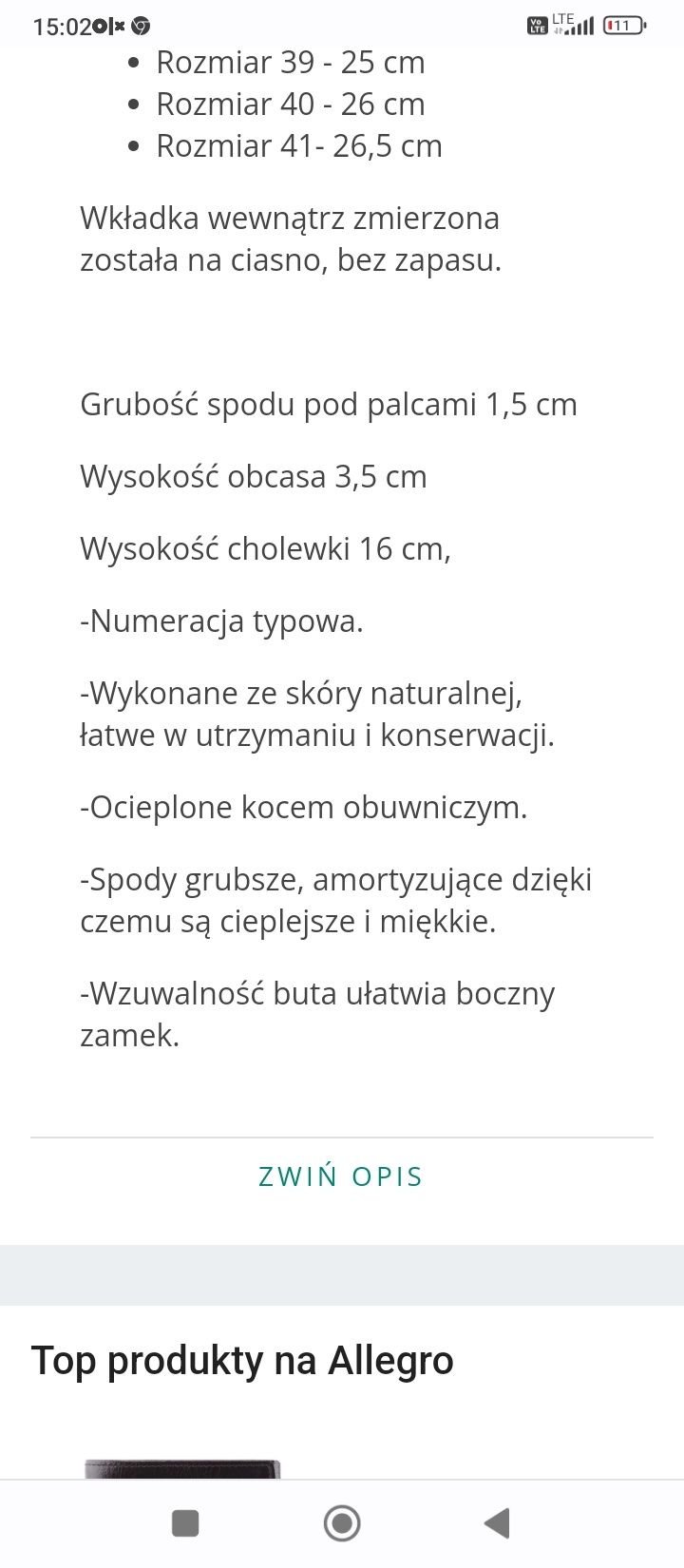 15:02

LTE 11

- Rozmiar 39 - 25 cm
- Rozmiar 40 - 26 cm
- Rozmiar 41- 26,5 cm

Wkładka wewnątrz zmierzona została na ciasno, bez zapasu.

Grubość spodu pod palcami 1,5 cm

Wysokość obcasa 3,5 cm

Wysokość cholewki 16 cm,

-Numeracja typowa.

-Wykonane ze skóry naturalnej, łatwe w utrzymaniu i konserwacji.

-Ocieplone kocem obuwniczym.

-Spody grubsze, amortyzujące dzięki czemu są cieplejsze i miękkie.

-Wzuwalność buta ułatwia boczny zamek.

ZWIŃ OPIS

Top produkty na Allegro